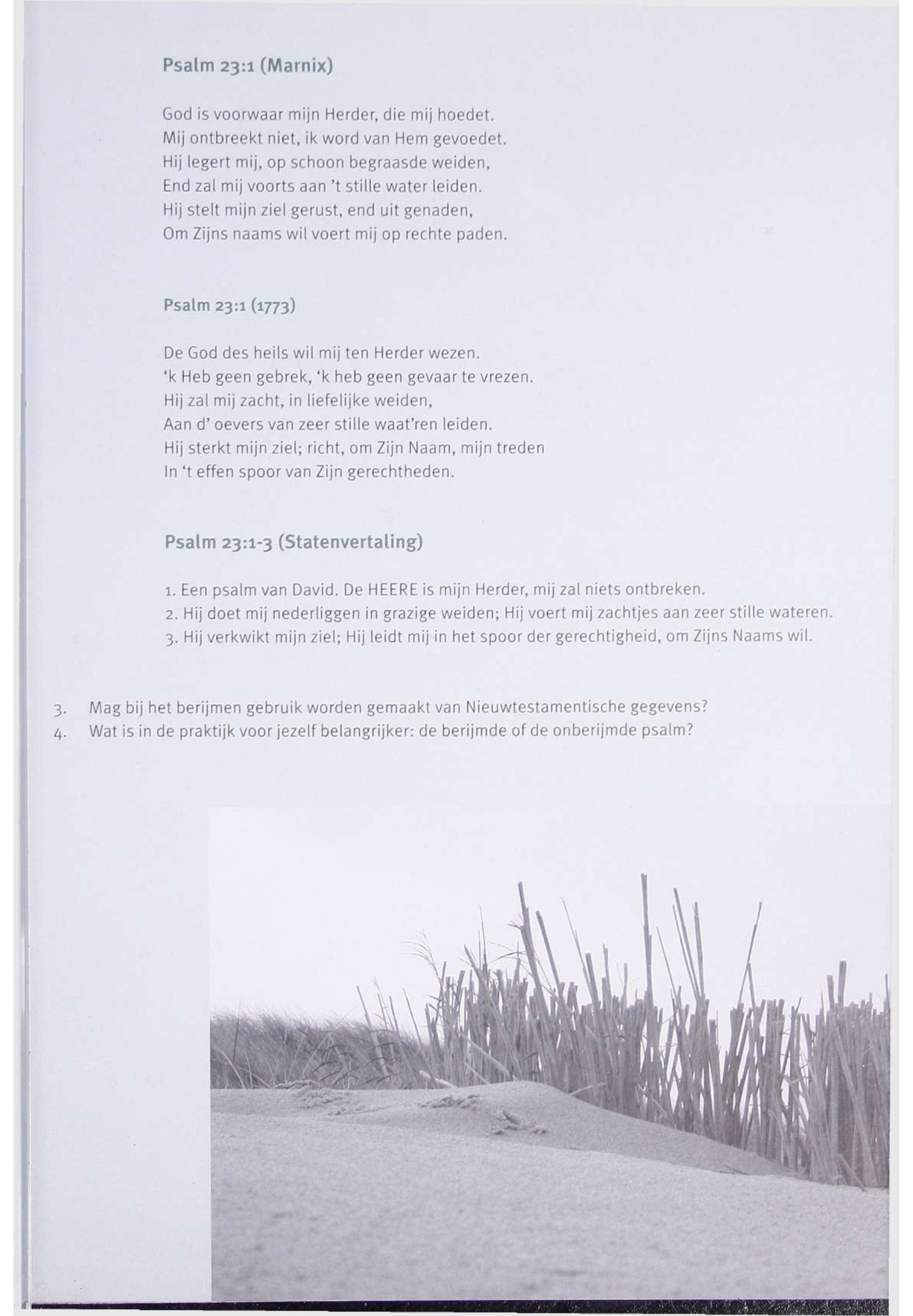 Psalm 23:1 (Marnix)

God is voorwaar mijn Herder, die mij hoedet.
Mij ontbreekt niet, ik word van Hem gevoedet.
Hij legert mij, op schoon begraasde weiden,
End zal mij voorts aan 't stille water leiden.
Hij stelt mijn ziel gerust, end uit genaden,
Om Zijns naams wil voert mij op rechte paden.

Psalm 23:1 (1773)

De God des heils wil mij ten Herder wezen.
'k Heb geen gebrek, 'k heb geen gevaar te vrezen.
Hij zal mij zacht, in liefelijke weiden,
Aan d' oevers van zeer stille waat'ren leiden.
Hij sterkt mijn ziel; richt, om Zijn Naam, mijn treden
In 't effen spoor van Zijn gerechtheden.

Psalm 23:1-3 (Statenvertaling)

1. Een psalm van David. De HEERE is mijn Herder, mij zal niets ontbreken.
2. Hij doet mij nederliggen in grazige weiden; Hij voert mij zachtjes aan zeer stille wateren.
3. Hij verkwikt mijn ziel; Hij leidt mij in het spoor der gerechtigheid, om Zijns Naams wil.

3. Mag bij het berijmen gebruik worden gemaakt van Nieuwtestamentische gegevens?
4. Wat is in de praktijk voor jezelf belangrijker: de berijmde of de onberijmde psalm?